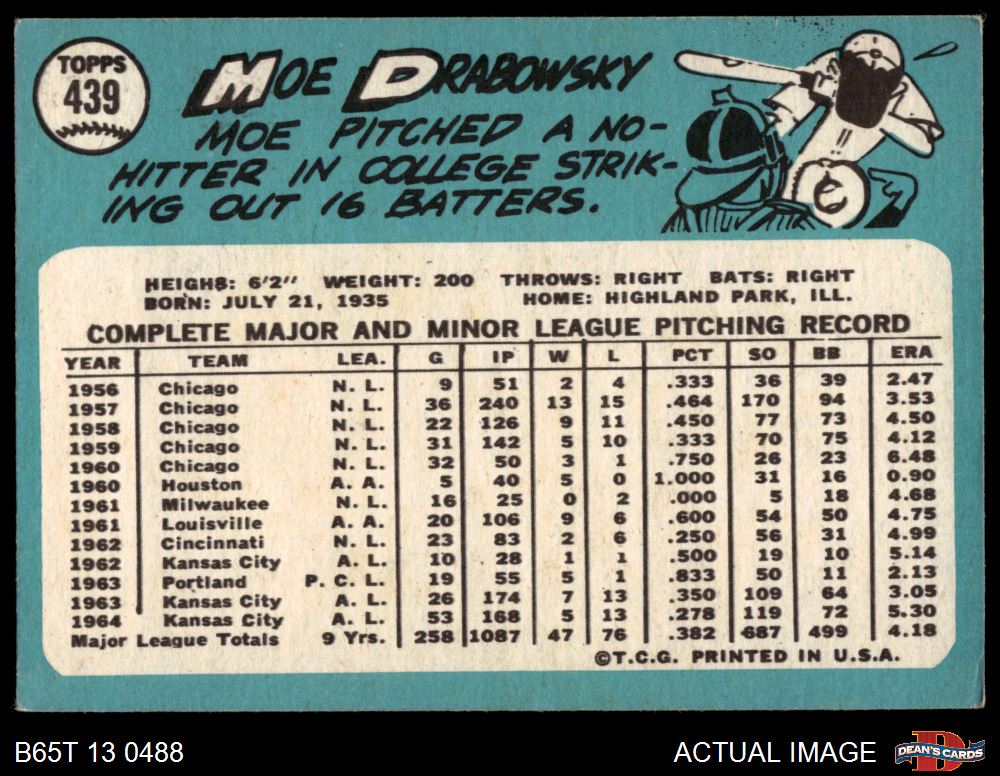 TOPPS
439

MOE DRABOWSKY

MOE PITCHED A NO-HITTER IN COLLEGE STRIKING OUT 16 BATTERS.

HEIGH8: 6'2" WEIGHT: 200 THROWS: RIGHT BATS: RIGHT
BORN: JULY 21, 1935 HOME: HIGHLAND PARK, ILL.

COMPLETE MAJOR AND MINOR LEAGUE PITCHING RECORD

| YEAR | TEAM | LEA. | G | IP | W | L | PCT | SO | BB | ERA |
|---|---|---|---|---|---|---|---|---|---|---|
| 1956 | Chicago | N. L. | 9 | 51 | 2 | 4 | .333 | 36 | 39 | 2.47 |
| 1957 | Chicago | N. L. | 36 | 240 | 13 | 15 | .464 | 170 | 94 | 3.53 |
| 1958 | Chicago | N. L. | 22 | 126 | 9 | 11 | .450 | 77 | 73 | 4.50 |
| 1959 | Chicago | N. L. | 31 | 142 | 5 | 10 | .333 | 70 | 75 | 4.12 |
| 1960 | Chicago | N. L. | 32 | 50 | 3 | 1 | .750 | 26 | 23 | 6.48 |
| 1960 | Houston | A. A. | 5 | 40 | 5 | 0 | 1.000 | 31 | 16 | 0.90 |
| 1961 | Milwaukee | N. L. | 16 | 25 | 0 | 2 | .000 | 5 | 18 | 4.68 |
| 1961 | Louisville | A. A. | 20 | 106 | 9 | 6 | .600 | 54 | 50 | 4.75 |
| 1962 | Cincinnati | N. L. | 23 | 83 | 2 | 6 | .250 | 56 | 31 | 4.99 |
| 1962 | Kansas City | A. L. | 10 | 28 | 1 | 1 | .500 | 19 | 10 | 5.14 |
| 1963 | Portland | P. C. L. | 19 | 55 | 5 | 1 | .833 | 50 | 11 | 2.13 |
| 1963 | Kansas City | A. L. | 26 | 174 | 7 | 13 | .350 | 109 | 64 | 3.05 |
| 1964 | Kansas City | A. L. | 53 | 168 | 5 | 13 | .278 | 119 | 72 | 5.30 |
| Major League Totals | | 9 Yrs. | 258 | 1087 | 47 | 76 | .382 | 687 | 499 | 4.18 |

©T.C.G. PRINTED IN U.S.A.

B65T 13 0488

ACTUAL IMAGE

DEAN'S CARDS